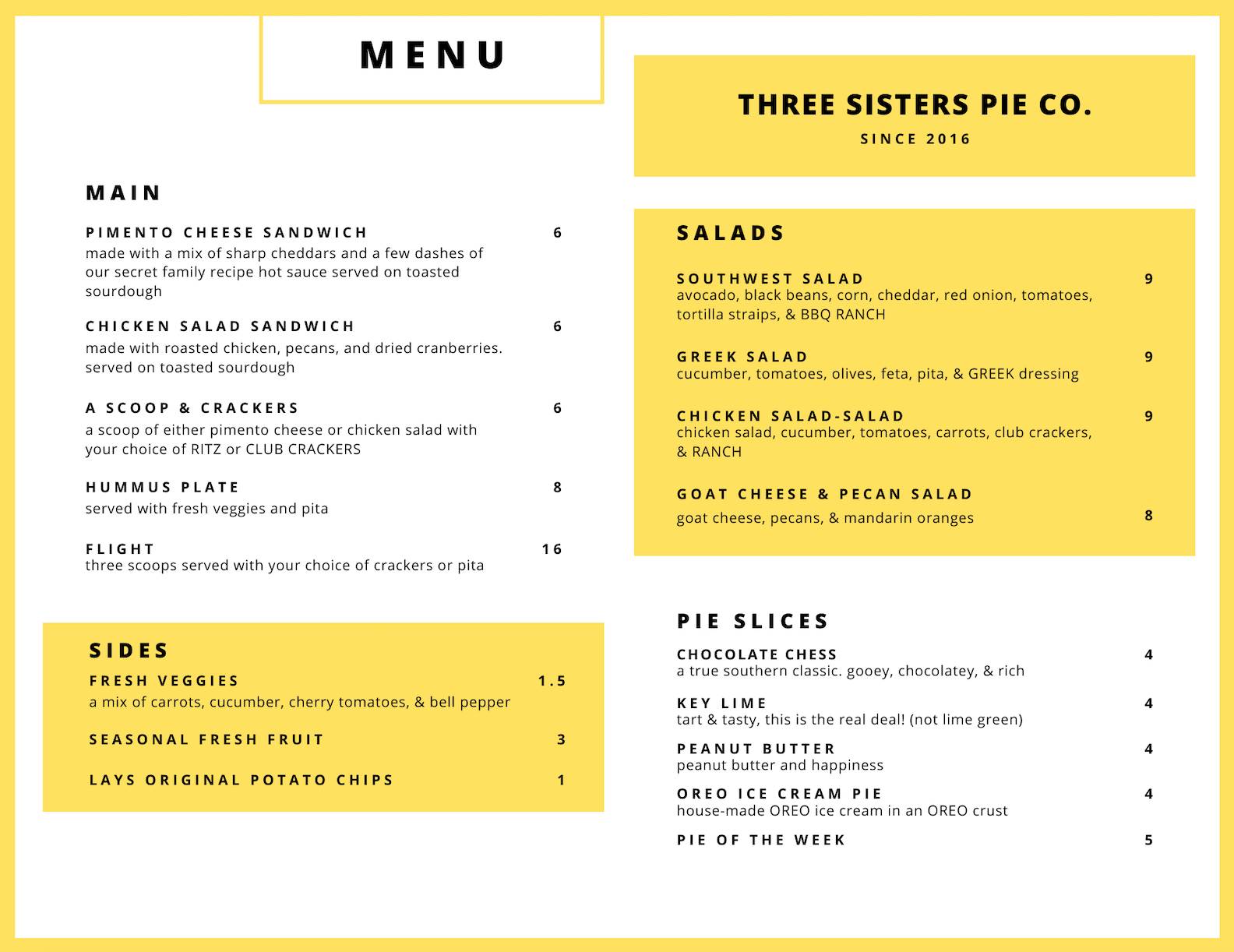 MENU

MAIN

PIMENTO CHEESE SANDWICH 6
made with a mix of sharp cheddars and a few dashes of our secret family recipe hot sauce served on toasted sourdough

CHICKEN SALAD SANDWICH 6
made with roasted chicken, pecans, and dried cranberries. served on toasted sourdough

A SCOOP & CRACKERS 6
a scoop of either pimento cheese or chicken salad with your choice of RITZ or CLUB CRACKERS

HUMMUS PLATE 8
served with fresh veggies and pita

FLIGHT 16
three scoops served with your choice of crackers or pita

SIDES

FRESH VEGGIES 1.5
a mix of carrots, cucumber, cherry tomatoes, & bell pepper

SEASONAL FRESH FRUIT 3

LAYS ORIGINAL POTATO CHIPS 1

THREE SISTERS PIE CO.
SINCE 2016

SALADS

SOUTHWEST SALAD 9
avocado, black beans, corn, cheddar, red onion, tomatoes, tortilla straips, & BBQ RANCH

GREEK SALAD 9
cucumber, tomatoes, olives, feta, pita, & GREEK dressing

CHICKEN SALAD-SALAD 9
chicken salad, cucumber, tomatoes, carrots, club crackers, & RANCH

GOAT CHEESE & PECAN SALAD
goat cheese, pecans, & mandarin oranges 8

PIE SLICES

CHOCOLATE CHESS 4
a true southern classic. gooey, chocolatey, & rich

KEY LIME 4
tart & tasty, this is the real deal! (not lime green)

PEANUT BUTTER 4
peanut butter and happiness

OREO ICE CREAM PIE 4
house-made OREO ice cream in an OREO crust

PIE OF THE WEEK 5